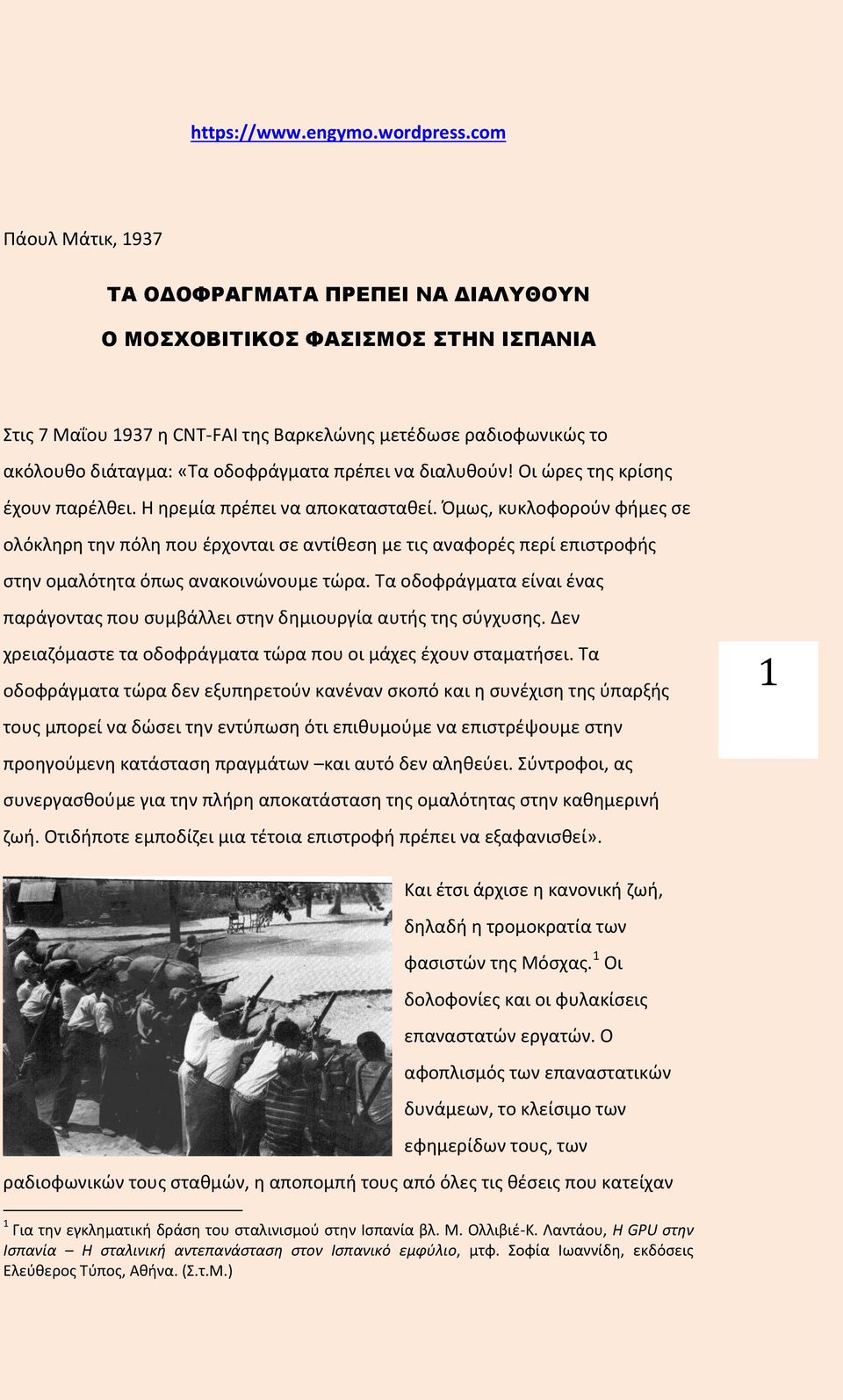 https://www.engymo.wordpress.com

Πάουλ Μάτικ, 1937

ΤΑ ΟΔΟΦΡΑΓΜΑΤΑ ΠΡΕΠΕΙ ΝΑ ΔΙΑΛΥΘΟΥΝ

Ο ΜΟΣΧΟΒΙΤΙΚΟΣ ΦΑΣΙΣΜΟΣ ΣΤΗΝ ΙΣΠΑΝΙΑ

Στις 7 Μαΐου 1937 η CNT-FAI της Βαρκελώνης μετέδωσε ραδιοφωνικώς το ακόλουθο διάταγμα: «Τα οδοφράγματα πρέπει να διαλυθούν! Οι ώρες της κρίσης έχουν παρέλθει. Η ηρεμία πρέπει να αποκατασταθεί. Όμως, κυκλοφορούν φήμες σε ολόκληρη την πόλη που έρχονται σε αντίθεση με τις αναφορές περί επιστροφής στην ομαλότητα όπως ανακοινώνουμε τώρα. Τα οδοφράγματα είναι ένας παράγοντας που συμβάλλει στην δημιουργία αυτής της σύγχυσης. Δεν χρειαζόμαστε τα οδοφράγματα τώρα που οι μάχες έχουν σταματήσει. Τα οδοφράγματα τώρα δεν εξυπηρετούν κανέναν σκοπό και η συνέχιση της ύπαρξής τους μπορεί να δώσει την εντύπωση ότι επιθυμούμε να επιστρέψουμε στην προηγούμενη κατάσταση πραγμάτων –και αυτό δεν αληθεύει. Σύντροφοι, ας συνεργασθούμε για την πλήρη αποκατάσταση της ομαλότητας στην καθημερινή ζωή. Οτιδήποτε εμποδίζει μια τέτοια επιστροφή πρέπει να εξαφανισθεί».

1

Και έτσι άρχισε η κανονική ζωή, δηλαδή η τρομοκρατία των φασιστών της Μόσχας.$^1$ Οι δολοφονίες και οι φυλακίσεις επαναστατών εργατών. Ο αφοπλισμός των επαναστατικών δυνάμεων, το κλείσιμο των εφημερίδων τους, των ραδιοφωνικών τους σταθμών, η αποπομπή τους από όλες τις θέσεις που κατείχαν

$^1$ Για την εγκληματική δράση του σταλινισμού στην Ισπανία βλ. Μ. Ολλιβιέ-Κ. Λαντάου, Η GPU στην Ισπανία – Η σταλινική αντεπανάσταση στον Ισπανικό εμφύλιο, μτφ. Σοφία Ιωαννίδη, εκδόσεις Ελεύθερος Τύπος, Αθήνα. (Σ.τ.Μ.)